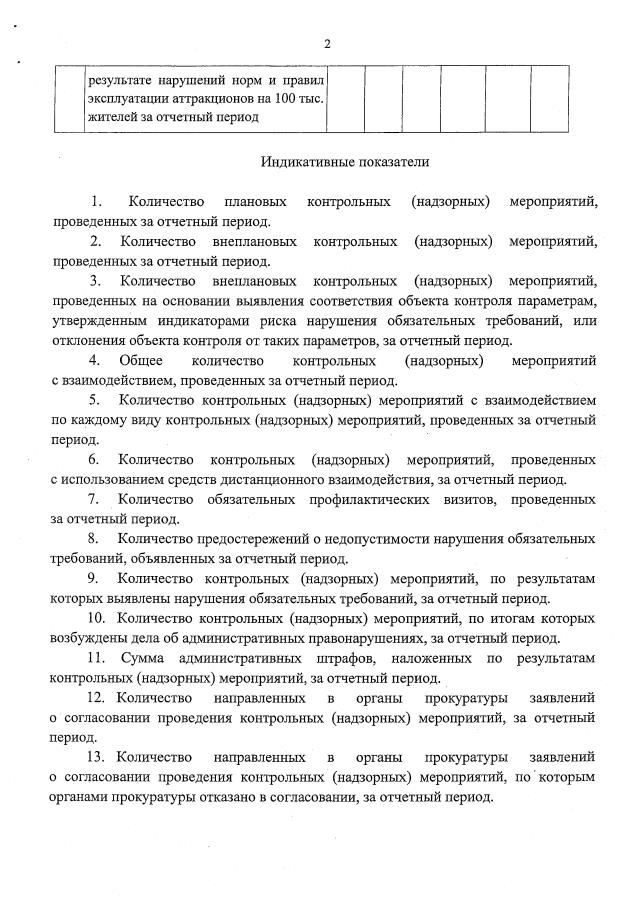 2

| | результате нарушений норм и правил эксплуатации аттракционов на 100 тыс. жителей за отчетный период | | | | | | |
|---|---|---|---|---|---|---|---|

Индикативные показатели

1. Количество плановых контрольных (надзорных) мероприятий, проведенных за отчетный период.

2. Количество внеплановых контрольных (надзорных) мероприятий, проведенных за отчетный период.

3. Количество внеплановых контрольных (надзорных) мероприятий, проведенных на основании выявления соответствия объекта контроля параметрам, утвержденным индикаторами риска нарушения обязательных требований, или отклонения объекта контроля от таких параметров, за отчетный период.

4. Общее количество контрольных (надзорных) мероприятий с взаимодействием, проведенных за отчетный период.

5. Количество контрольных (надзорных) мероприятий с взаимодействием по каждому виду контрольных (надзорных) мероприятий, проведенных за отчетный период.

6. Количество контрольных (надзорных) мероприятий, проведенных с использованием средств дистанционного взаимодействия, за отчетный период.

7. Количество обязательных профилактических визитов, проведенных за отчетный период.

8. Количество предостережений о недопустимости нарушения обязательных требований, объявленных за отчетный период.

9. Количество контрольных (надзорных) мероприятий, по результатам которых выявлены нарушения обязательных требований, за отчетный период.

10. Количество контрольных (надзорных) мероприятий, по итогам которых возбуждены дела об административных правонарушениях, за отчетный период.

11. Сумма административных штрафов, наложенных по результатам контрольных (надзорных) мероприятий, за отчетный период.

12. Количество направленных в органы прокуратуры заявлений о согласовании проведения контрольных (надзорных) мероприятий, за отчетный период.

13. Количество направленных в органы прокуратуры заявлений о согласовании проведения контрольных (надзорных) мероприятий, по которым органами прокуратуры отказано в согласовании, за отчетный период.